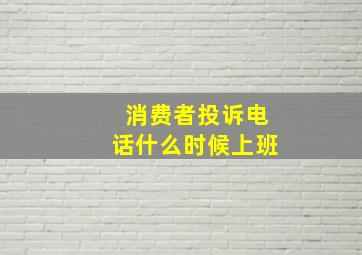 消费者投诉电话什么时候上班